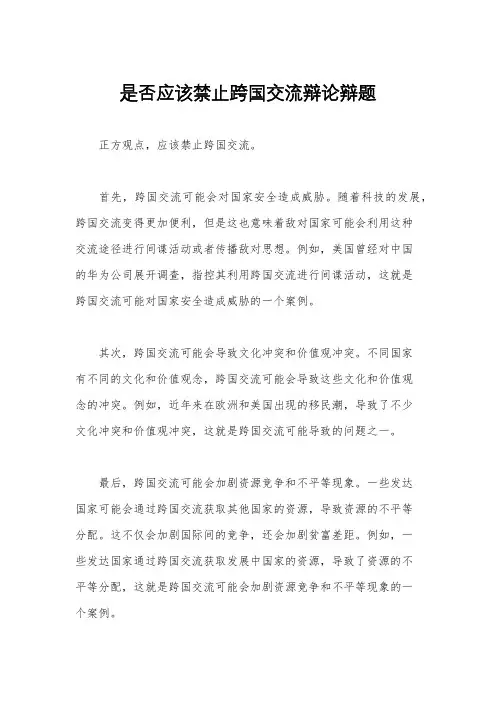 是否应该禁止跨国交流辩论辩题

正方观点，应该禁止跨国交流。

首先，跨国交流可能会对国家安全造成威胁。随着科技的发展，跨国交流变得更加便利，但是这也意味着敌对国家可能会利用这种交流途径进行间谍活动或者传播敌对思想。例如，美国曾经对中国的华为公司展开调查，指控其利用跨国交流进行间谍活动，这就是跨国交流可能对国家安全造成威胁的一个案例。

其次，跨国交流可能会导致文化冲突和价值观冲突。不同国家有不同的文化和价值观念，跨国交流可能会导致这些文化和价值观念的冲突。例如，近年来在欧洲和美国出现的移民潮，导致了不少文化冲突和价值观冲突，这就是跨国交流可能导致的问题之一。

最后，跨国交流可能会加剧资源竞争和不平等现象。一些发达国家可能会通过跨国交流获取其他国家的资源，导致资源的不平等分配。这不仅会加剧国际间的竞争，还会加剧贫富差距。例如，一些发达国家通过跨国交流获取发展中国家的资源，导致了资源的不平等分配，这就是跨国交流可能会加剧资源竞争和不平等现象的一个案例。